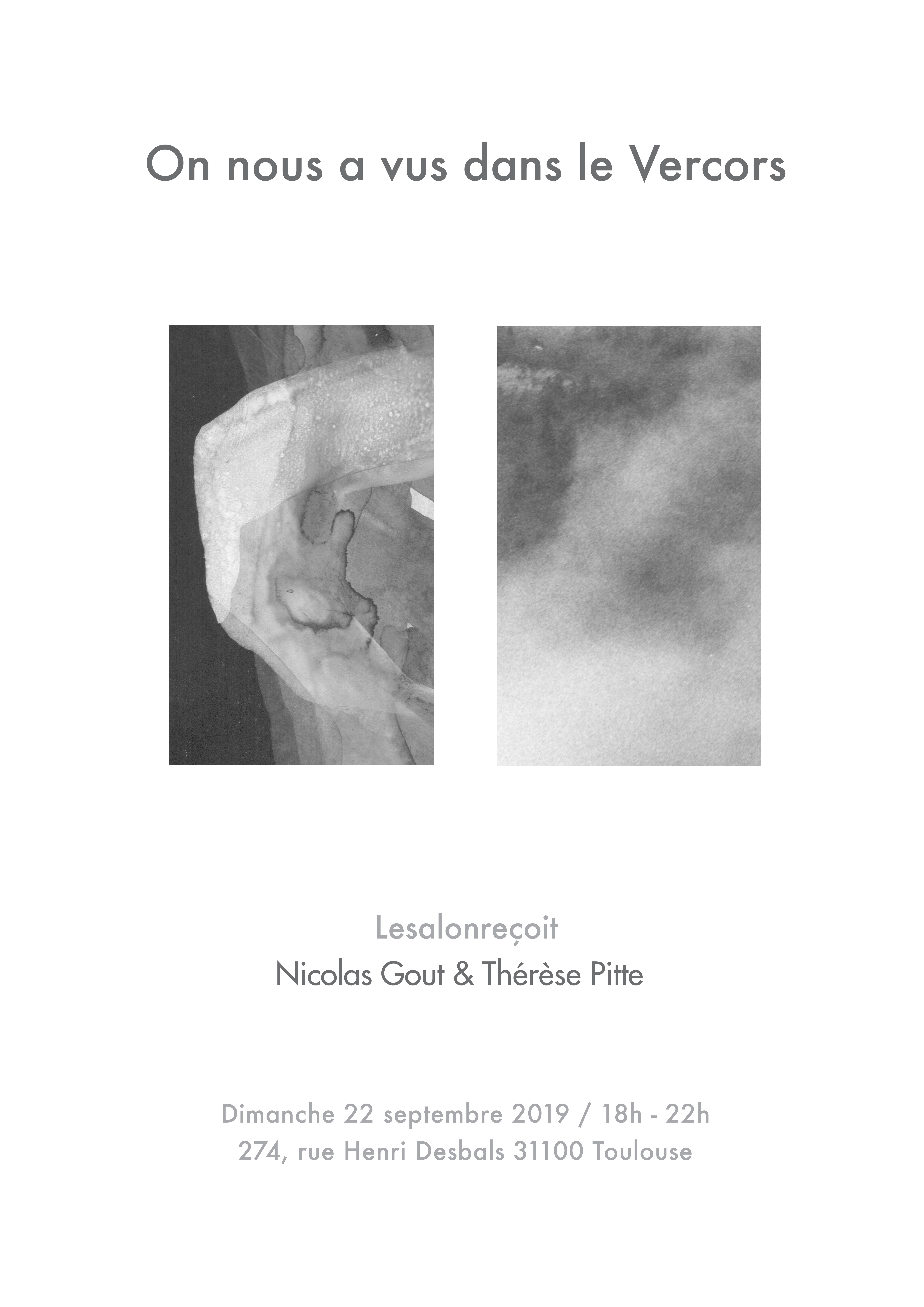 On nous a vus dans le Vercors

Lesalonreçoit
Nicolas Gout & Thérèse Pitte

Dimanche 22 septembre 2019 / 18h - 22h
274, rue Henri Desbals 31100 Toulouse